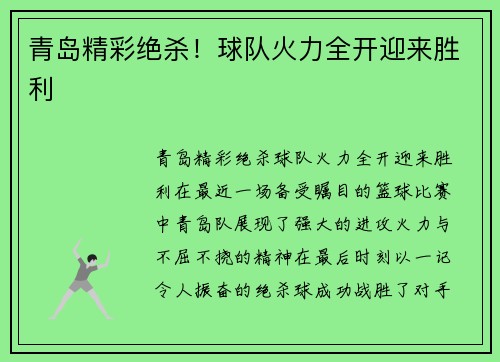 青岛精彩绝杀！球队火力全开迎来胜利

青岛精彩绝杀球队火力全开迎来胜利在最近一场备受瞩目的篮球比赛中青岛队展现了强大的进攻火力与不屈不挠的精神在最后时刻以一记令人振奋的绝杀球成功战胜了对手